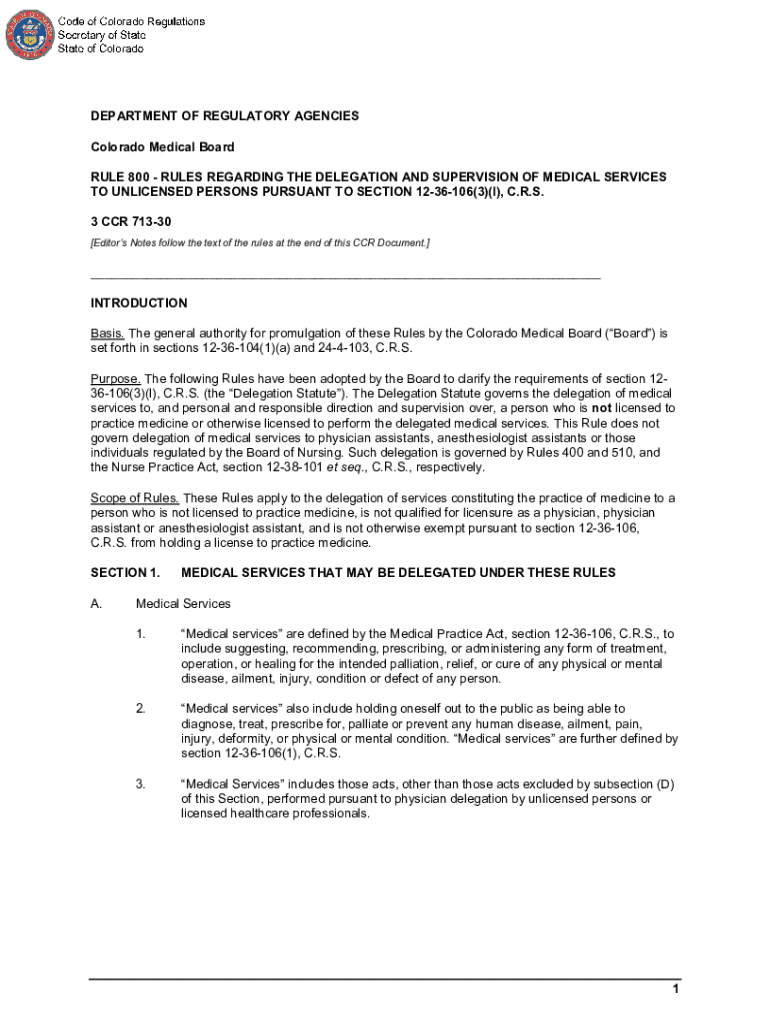 Code of Colorado Regulations
Secretary of State
State of Colorado

DEPARTMENT OF REGULATORY AGENCIES

Colorado Medical Board

RULE 800 - RULES REGARDING THE DELEGATION AND SUPERVISION OF MEDICAL SERVICES TO UNLICENSED PERSONS PURSUANT TO SECTION 12-36-106(3)(l), C.R.S.

3 CCR 713-30

[Editor's Notes follow the text of the rules at the end of this CCR Document.]

INTRODUCTION

Basis. The general authority for promulgation of these Rules by the Colorado Medical Board ("Board") is set forth in sections 12-36-104(1)(a) and 24-4-103, C.R.S.

Purpose. The following Rules have been adopted by the Board to clarify the requirements of section 12-36-106(3)(l), C.R.S. (the "Delegation Statute"). The Delegation Statute governs the delegation of medical services to, and personal and responsible direction and supervision over, a person who is not licensed to practice medicine or otherwise licensed to perform the delegated medical services. This Rule does not govern delegation of medical services to physician assistants, anesthesiologist assistants or those individuals regulated by the Board of Nursing. Such delegation is governed by Rules 400 and 510, and the Nurse Practice Act, section 12-38-101 et seq., C.R.S., respectively.

Scope of Rules. These Rules apply to the delegation of services constituting the practice of medicine to a person who is not licensed to practice medicine, is not qualified for licensure as a physician, physician assistant or anesthesiologist assistant, and is not otherwise exempt pursuant to section 12-36-106, C.R.S. from holding a license to practice medicine.

SECTION 1. MEDICAL SERVICES THAT MAY BE DELEGATED UNDER THESE RULES

A. Medical Services

1. "Medical services" are defined by the Medical Practice Act, section 12-36-106, C.R.S., to include suggesting, recommending, prescribing, or administering any form of treatment, operation, or healing for the intended palliation, relief, or cure of any physical or mental disease, ailment, injury, condition or defect of any person.

2. "Medical services" also include holding oneself out to the public as being able to diagnose, treat, prescribe for, palliate or prevent any human disease, ailment, pain, injury, deformity, or physical or mental condition. "Medical services" are further defined by section 12-36-106(1), C.R.S.

3. "Medical Services" includes those acts, other than those acts excluded by subsection (D) of this Section, performed pursuant to physician delegation by unlicensed persons or licensed healthcare professionals.

1